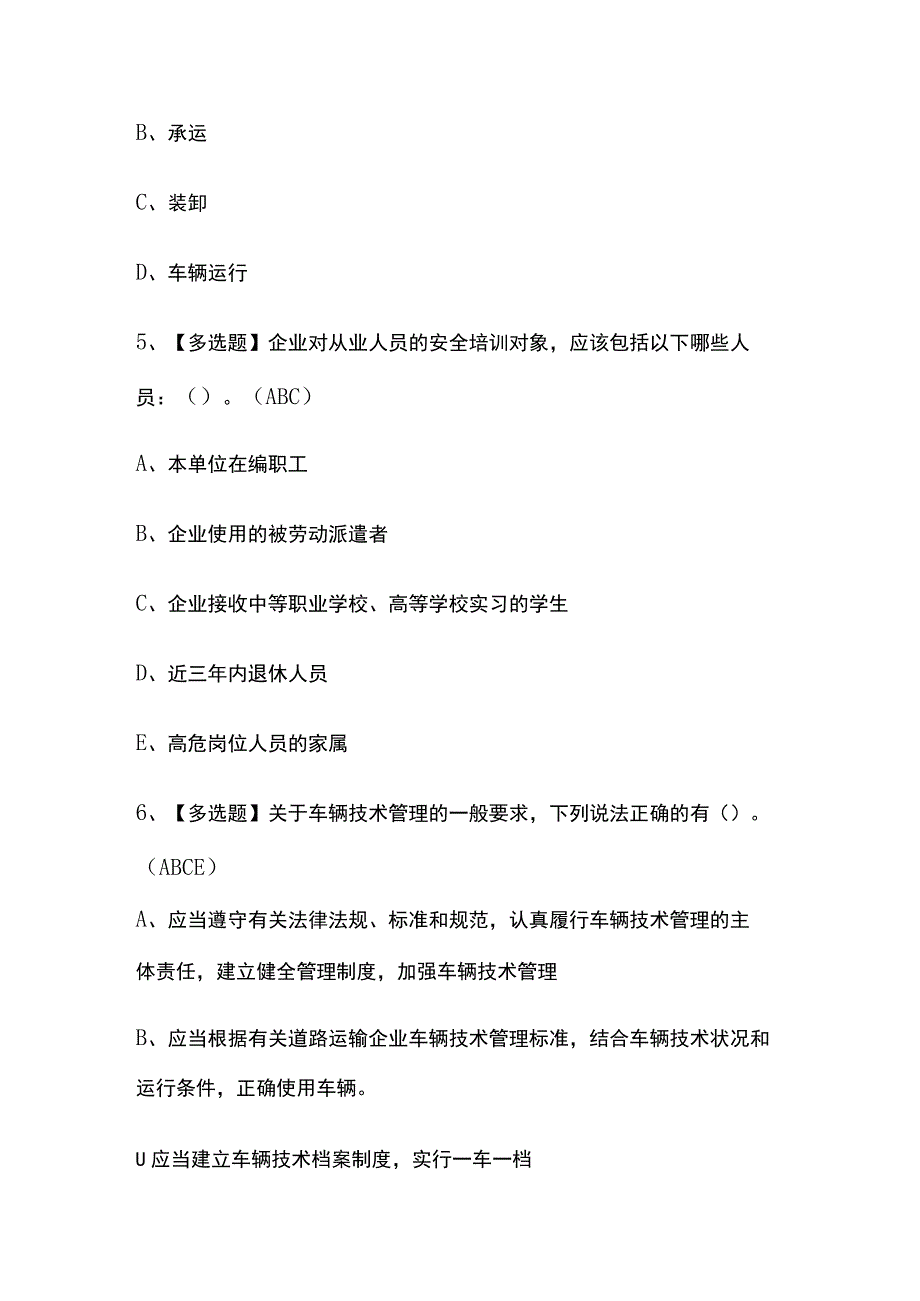 B、承运

C、装卸

D、车辆运行

5、【多选题】企业对从业人员的安全培训对象，应该包括以下哪些人员：（）。（ABC）

A、本单位在编职工

B、企业使用的被劳动派遣者

C、企业接收中等职业学校、高等学校实习的学生

D、近三年内退休人员

E、高危岗位人员的家属

6、【多选题】关于车辆技术管理的一般要求，下列说法正确的有（）。（ABCE）

A、应当遵守有关法律法规、标准和规范，认真履行车辆技术管理的主体责任，建立健全管理制度，加强车辆技术管理

B、应当根据有关道路运输企业车辆技术管理标准，结合车辆技术状况和运行条件，正确使用车辆。

U应当建立车辆技术档案制度，实行一车一档